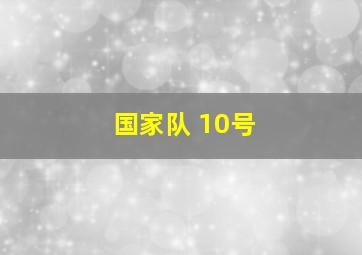 国家队 10号